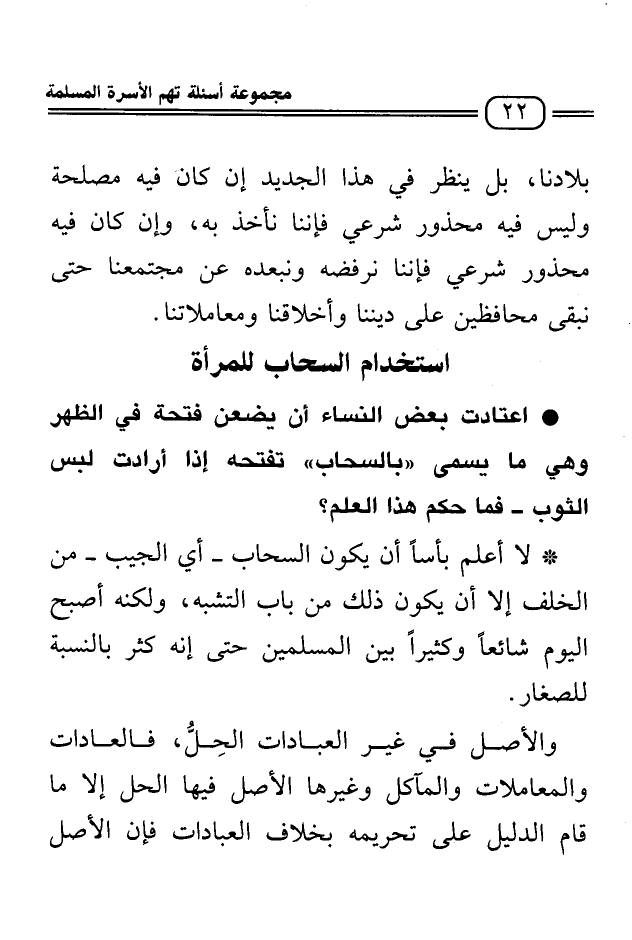 مجموعة أسئلة تهم الأسرة المسلمة

٢٢

بلادنا، بل ينظر في هذا الجديد إن كان فيه مصلحة وليس فيه محذور شرعي فإننا نأخذ به، وإن كان فيه محذور شرعي فإننا نرفضه ونبعده عن مجتمعنا حتى نبقى محافظين على ديننا وأخلاقنا ومعاملاتنا.

استخدام السحاب للمرأة

● اعتادت بعض النساء أن يضعن فتحة في الظهر وهي ما يسمى «بالسحاب» تفتحه إذا أرادت لبس الثوب ـ فما حكم هذا العلم؟

* لا أعلم بأساً أن يكون السحاب ـ أي الجيب ـ من الخلف إلا أن يكون ذلك من باب التشبه، ولكنه أصبح اليوم شائعاً وكثيراً بين المسلمين حتى إنه كثر بالنسبة للصغار.

والأصل في غير العبادات الحِلُّ، فالعادات والمعاملات والمآكل وغيرها الأصل فيها الحل إلا ما قام الدليل على تحريمه بخلاف العبادات فإن الأصل